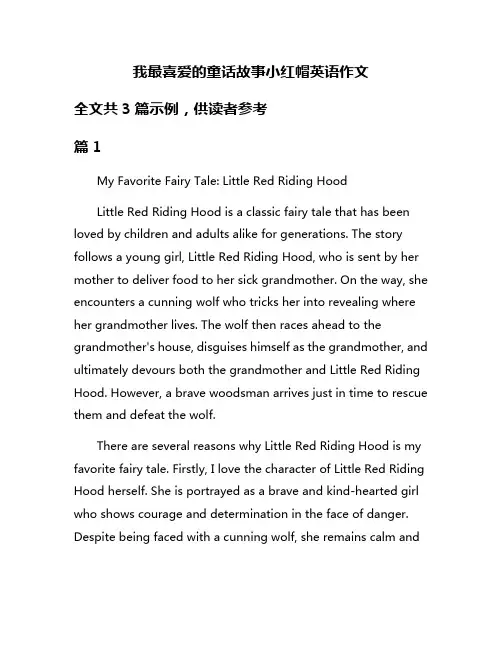 我最喜爱的童话故事小红帽英语作文

全文共 3 篇示例，供读者参考

篇 1

My Favorite Fairy Tale: Little Red Riding Hood

Little Red Riding Hood is a classic fairy tale that has been loved by children and adults alike for generations. The story follows a young girl, Little Red Riding Hood, who is sent by her mother to deliver food to her sick grandmother. On the way, she encounters a cunning wolf who tricks her into revealing where her grandmother lives. The wolf then races ahead to the grandmother's house, disguises himself as the grandmother, and ultimately devours both the grandmother and Little Red Riding Hood. However, a brave woodsman arrives just in time to rescue them and defeat the wolf.

There are several reasons why Little Red Riding Hood is my favorite fairy tale. Firstly, I love the character of Little Red Riding Hood herself. She is portrayed as a brave and kind-hearted girl who shows courage and determination in the face of danger. Despite being faced with a cunning wolf, she remains calm and